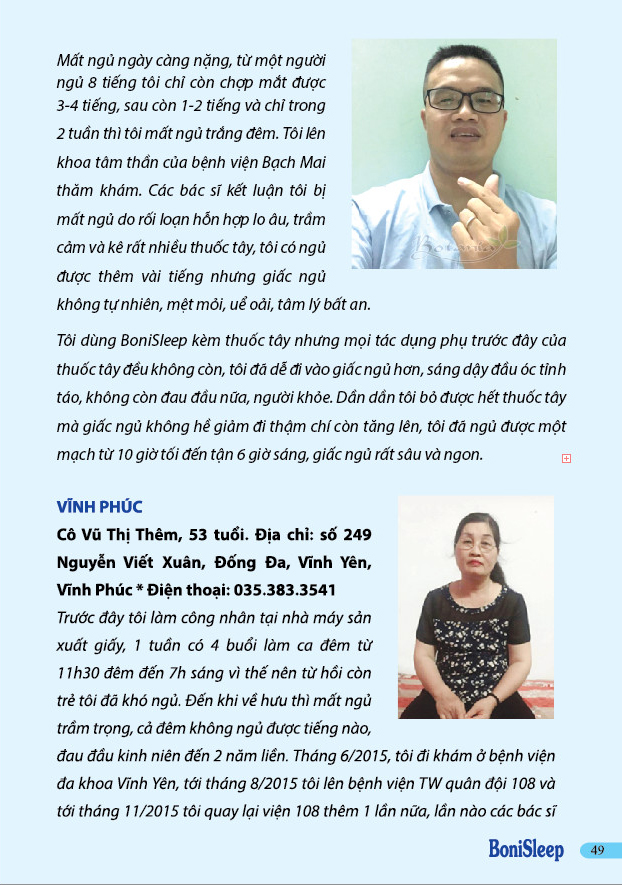 Mất ngủ ngày càng nặng, từ một người ngủ 8 tiếng tôi chỉ còn chợp mắt được 3-4 tiếng, sau còn 1-2 tiếng và chỉ trong 2 tuần thì tôi mất ngủ trắng đêm. Tôi lên khoa tâm thần của bệnh viện Bạch Mai thăm khám. Các bác sĩ kết luận tôi bị mất ngủ do rối loạn hỗn hợp lo âu, trầm cảm và kê rất nhiều thuốc tây, tôi có ngủ được thêm vài tiếng nhưng giấc ngủ không tự nhiên, mệt mỏi, uể oải, tâm lý bất an.

Tôi dùng BoniSleep kèm thuốc tây nhưng mọi tác dụng phụ trước đây của thuốc tây đều không còn, tôi đã dễ đi vào giấc ngủ hơn, sáng dậy đầu óc tỉnh táo, không còn đau đầu nữa, người khỏe. Dần dần tôi bỏ được hết thuốc tây mà giấc ngủ không hề giảm đi thậm chí còn tăng lên, tôi đã ngủ được một mạch từ 10 giờ tối đến tận 6 giờ sáng, giấc ngủ rất sâu và ngon.

VĨNH PHÚC
Cô Vũ Thị Thêm, 53 tuổi. Địa chỉ: số 249 Nguyễn Viết Xuân, Đống Đa, Vĩnh Yên, Vĩnh Phúc * Điện thoại: 035.383.3541
Trước đây tôi làm công nhân tại nhà máy sản xuất giấy, 1 tuần có 4 buổi làm ca đêm từ 11h30 đêm đến 7h sáng vì thế nên từ hồi còn trẻ tôi đã khó ngủ. Đến khi về hưu thì mất ngủ trầm trọng, cả đêm không ngủ được tiếng nào, đau đầu kinh niên đến 2 năm liền. Tháng 6/2015, tôi đi khám ở bệnh viện đa khoa Vĩnh Yên, tới tháng 8/2015 tôi lên bệnh viện TW quân đội 108 và tới tháng 11/2015 tôi quay lại viện 108 thêm 1 lần nữa, lần nào các bác sĩ

BoniSleep 49